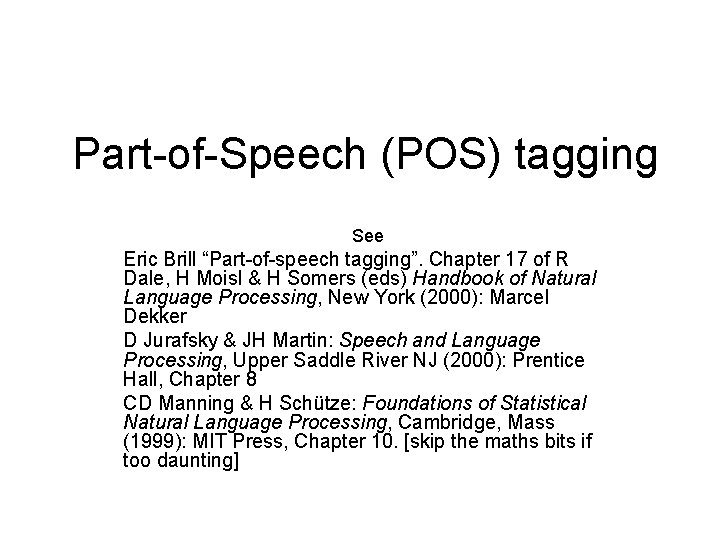 Part-of-Speech (POS) tagging

See

Eric Brill “Part-of-speech tagging”. Chapter 17 of R Dale, H Moisl & H Somers (eds) Handbook of Natural Language Processing, New York (2000): Marcel Dekker

D Jurafsky & JH Martin: Speech and Language Processing, Upper Saddle River NJ (2000): Prentice Hall, Chapter 8

CD Manning & H Schütze: Foundations of Statistical Natural Language Processing, Cambridge, Mass (1999): MIT Press, Chapter 10. [skip the maths bits if too daunting]